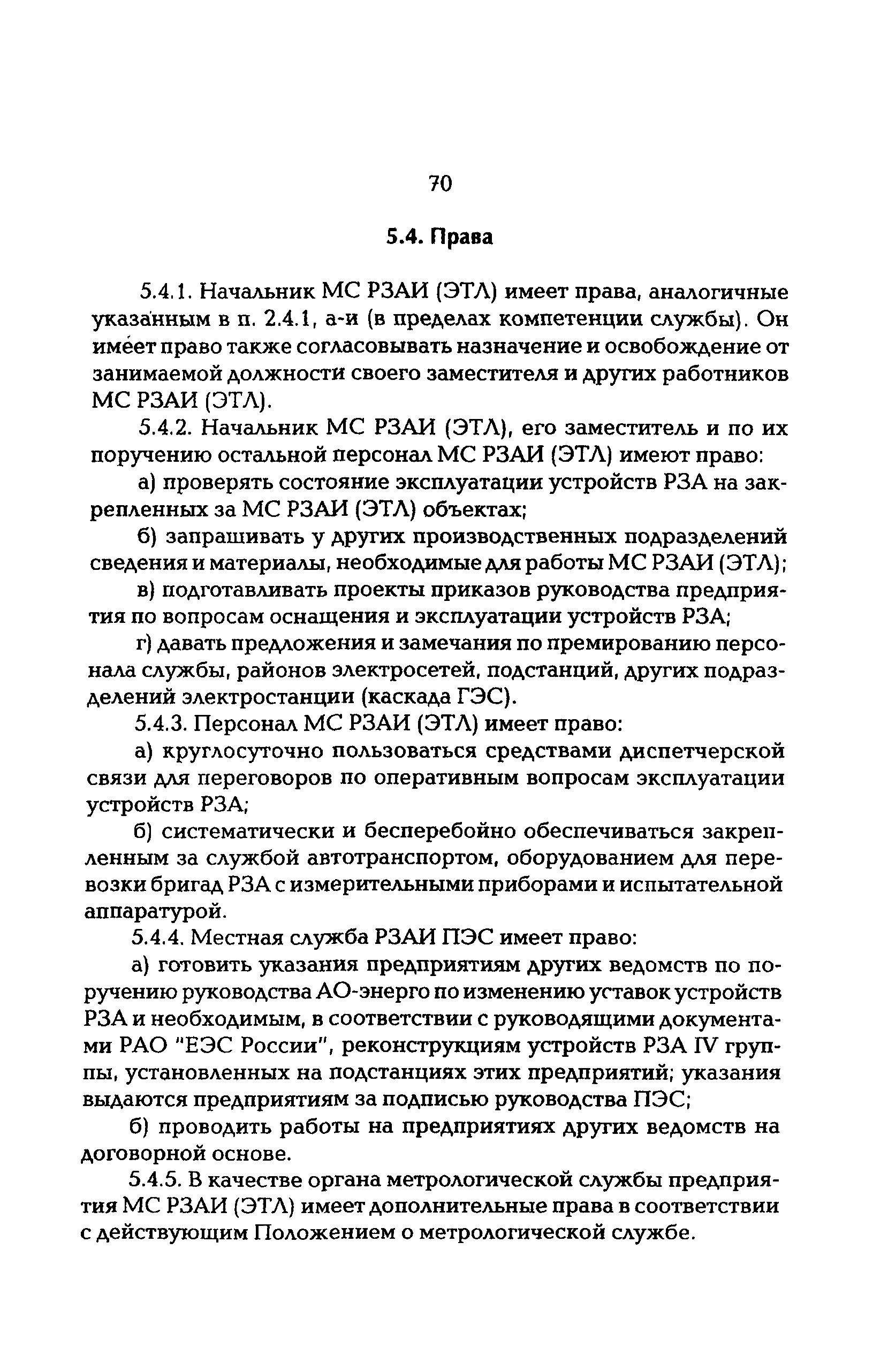 70

5.4. Права

5.4.1. Начальник МС РЗАИ (ЭТЛ) имеет права, аналогичные указанным в п. 2.4.1, а-и (в пределах компетенции службы). Он имеет право также согласовывать назначение и освобождение от занимаемой должности своего заместителя и других работников МС РЗАИ (ЭТЛ).

5.4.2. Начальник МС РЗАИ (ЭТЛ), его заместитель и по их поручению остальной персонал МС РЗАИ (ЭТЛ) имеют право:

а) проверять состояние эксплуатации устройств РЗА на закрепленных за МС РЗАИ (ЭТЛ) объектах;

б) запрашивать у других производственных подразделений сведения и материалы, необходимые для работы МС РЗАИ (ЭТЛ);

в) подготавливать проекты приказов руководства предприятия по вопросам оснащения и эксплуатации устройств РЗА;

г) давать предложения и замечания по премированию персонала службы, районов электросетей, подстанций, других подразделений электростанции (каскада ГЭС).

5.4.3. Персонал МС РЗАИ (ЭТЛ) имеет право:

а) круглосуточно пользоваться средствами диспетчерской связи для переговоров по оперативным вопросам эксплуатации устройств РЗА;

б) систематически и бесперебойно обеспечиваться закрепленным за службой автотранспортом, оборудованием для перевозки бригад РЗА с измерительными приборами и испытательной аппаратурой.

5.4.4. Местная служба РЗАИ ПЭС имеет право:

а) готовить указания предприятиям других ведомств по поручению руководства АО-энерго по изменению уставок устройств РЗА и необходимым, в соответствии с руководящими документами РАО "ЕЭС России", реконструкциям устройств РЗА IV группы, установленных на подстанциях этих предприятий; указания выдаются предприятиям за подписью руководства ПЭС;

б) проводить работы на предприятиях других ведомств на договорной основе.

5.4.5. В качестве органа метрологической службы предприятия МС РЗАИ (ЭТЛ) имеет дополнительные права в соответствии с действующим Положением о метрологической службе.